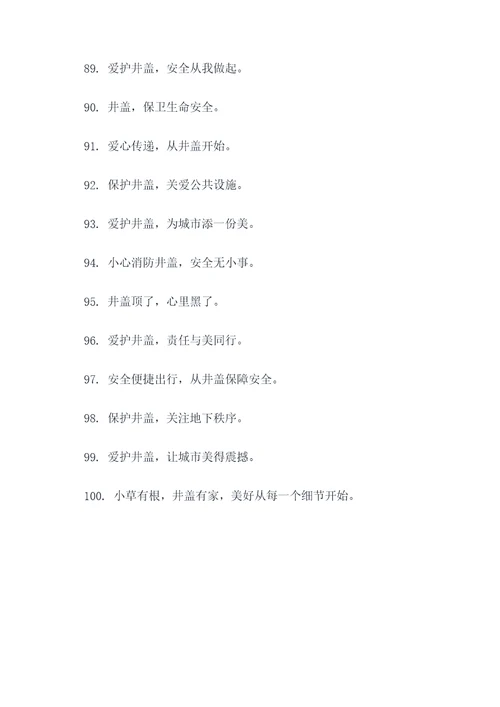 89. 爱护井盖，安全从我做起。

90. 井盖，保卫生命安全。

91. 爱心传递，从井盖开始。

92. 保护井盖，关爱公共设施。

93. 爱护井盖，为城市添一份美。

94. 小心消防井盖，安全无小事。

95. 井盖顶了，心里黑了。

96. 爱护井盖，责任与美同行。

97. 安全便捷出行，从井盖保障安全。

98. 保护井盖，关注地下秩序。

99. 爱护井盖，让城市美得震撼。

100. 小草有根，井盖有家，美好从每一个细节开始。